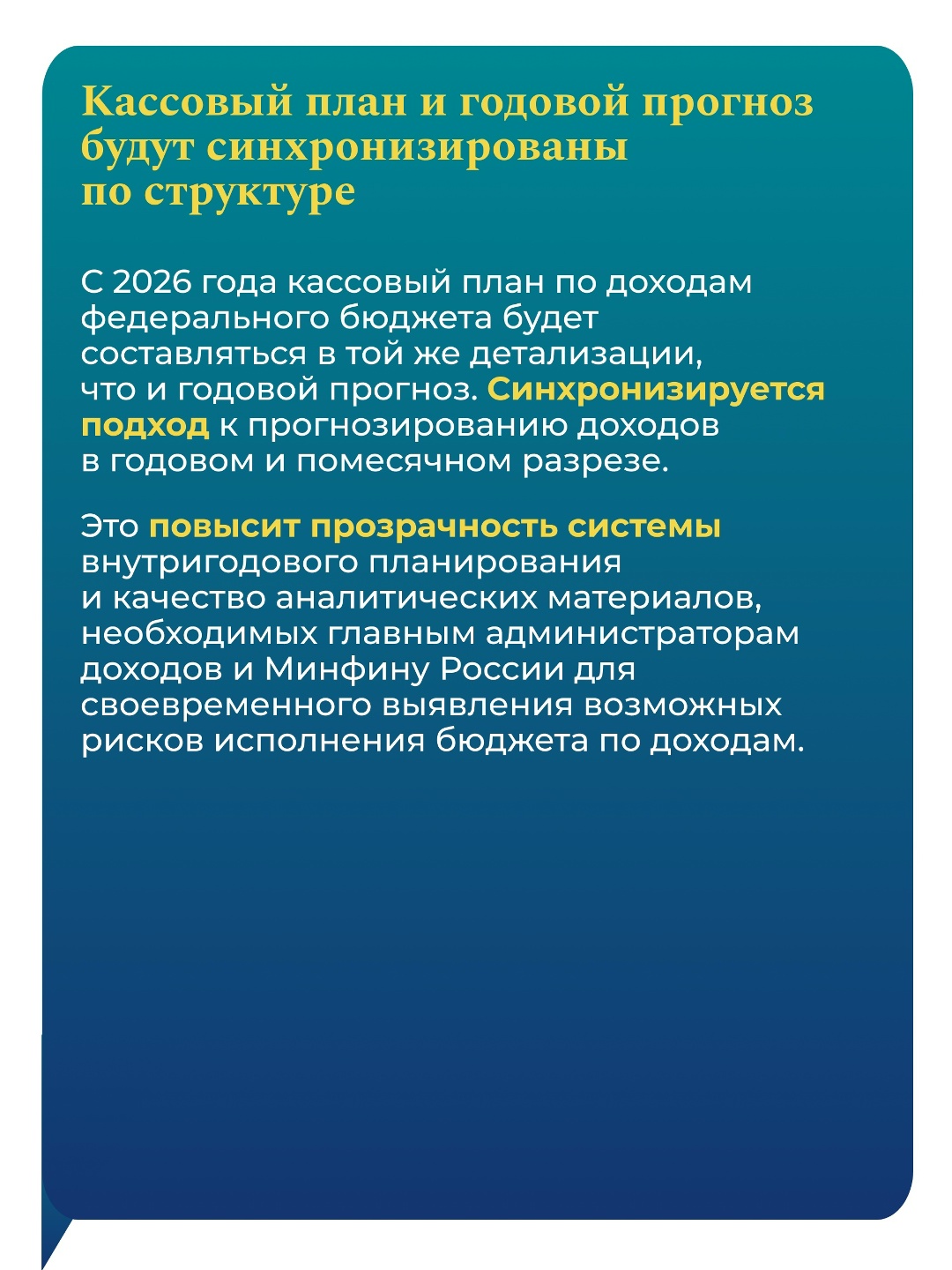 Кассовый план и годовой прогноз будут синхронизированы по структуре

С 2026 года кассовый план по доходам федерального бюджета будет составляться в той же детализации, что и годовой прогноз. Синхронизируется подход к прогнозированию доходов в годовом и помесячном разрезе.

Это повысит прозрачность системы внутригодового планирования и качество аналитических материалов, необходимых главным администраторам доходов и Минфину России для своевременного выявления возможных рисков исполнения бюджета по доходам.